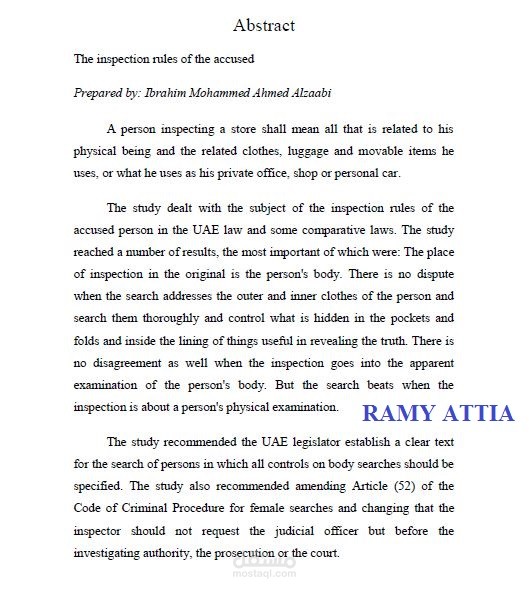 Abstract

The inspection rules of the accused

Prepared by: Ibrahim Mohammed Ahmed Alzaabi

A person inspecting a store shall mean all that is related to his physical being and the related clothes, luggage and movable items he uses, or what he uses as his private office, shop or personal car.

The study dealt with the subject of the inspection rules of the accused person in the UAE law and some comparative laws. The study reached a number of results, the most important of which were: The place of inspection in the original is the person's body. There is no dispute when the search addresses the outer and inner clothes of the person and search them thoroughly and control what is hidden in the pockets and folds and inside the lining of things useful in revealing the truth. There is no disagreement as well when the inspection goes into the apparent examination of the person's body. But the search beats when the inspection is about a person's physical examination.

RAMY ATTIA

The study recommended the UAE legislator establish a clear text for the search of persons in which all controls on body searches should be specified. The study also recommended amending Article (52) of the Code of Criminal Procedure for female searches and changing that the inspector should not request the judicial officer but before the investigating authority, the prosecution or the court.

مستقل
mostaql.com